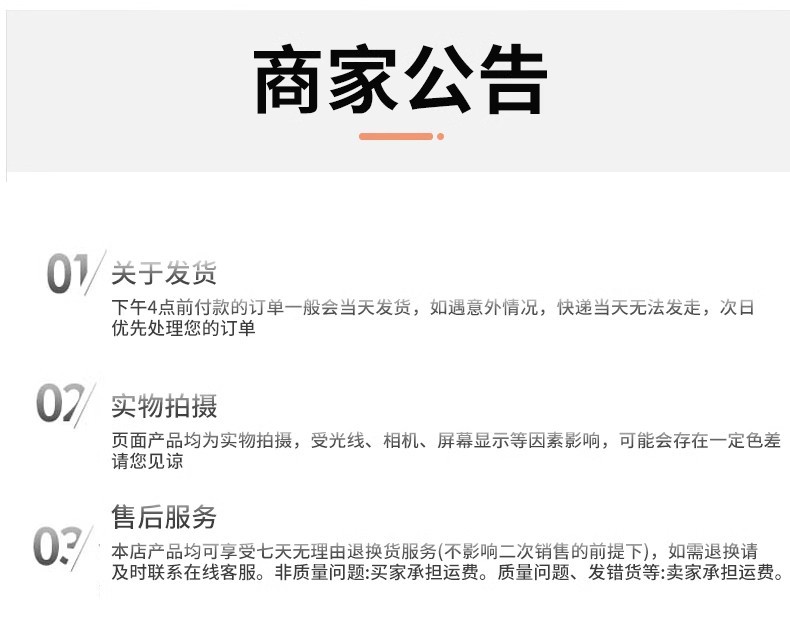 商家公告

01
关于发货
下午4点前付款的订单一般会当天发货，如遇意外情况，快递当天无法发走，次日优先处理您的订单

02
实物拍摄
页面产品均为实物拍摄，受光线、相机、屏幕显示等因素影响，可能会存在一定色差请您见谅

03
售后服务
本店产品均可享受七天无理由退换货服务(不影响二次销售的前提下)，如需退换请及时联系在线客服。非质量问题:买家承担运费。质量问题、发错货等:卖家承担运费。